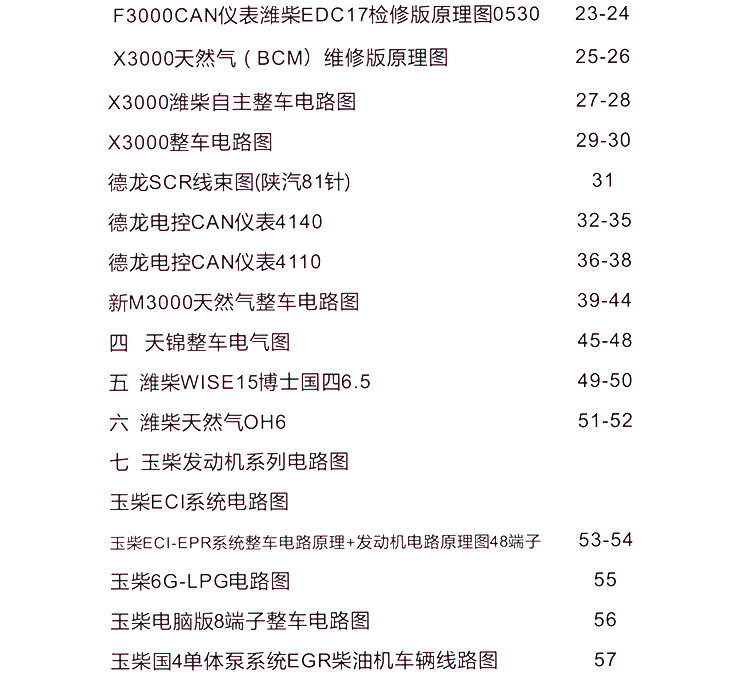 F3000CAN仪表潍柴EDC17检修版原理图0530 23-24

X3000天然气（BCM）维修版原理图 25-26

X3000潍柴自主整车电路图 27-28

X3000整车电路图 29-30

德龙SCR线束图(陕汽81针) 31

德龙电控CAN仪表4140 32-35

德龙电控CAN仪表4110 36-38

新M3000天然气整车电路图 39-44

四 天锦整车电气图 45-48

五 潍柴WISE15博士国四6.5 49-50

六 潍柴天然气OH6 51-52

七 玉柴发动机系列电路图

玉柴ECI系统电路图

玉柴ECI-EPR系统整车电路原理+发动机电路原理图48端子 53-54

玉柴6G-LPG电路图 55

玉柴电脑版8端子整车电路图 56

玉柴国4单体泵系统EGR柴油机车辆线路图 57